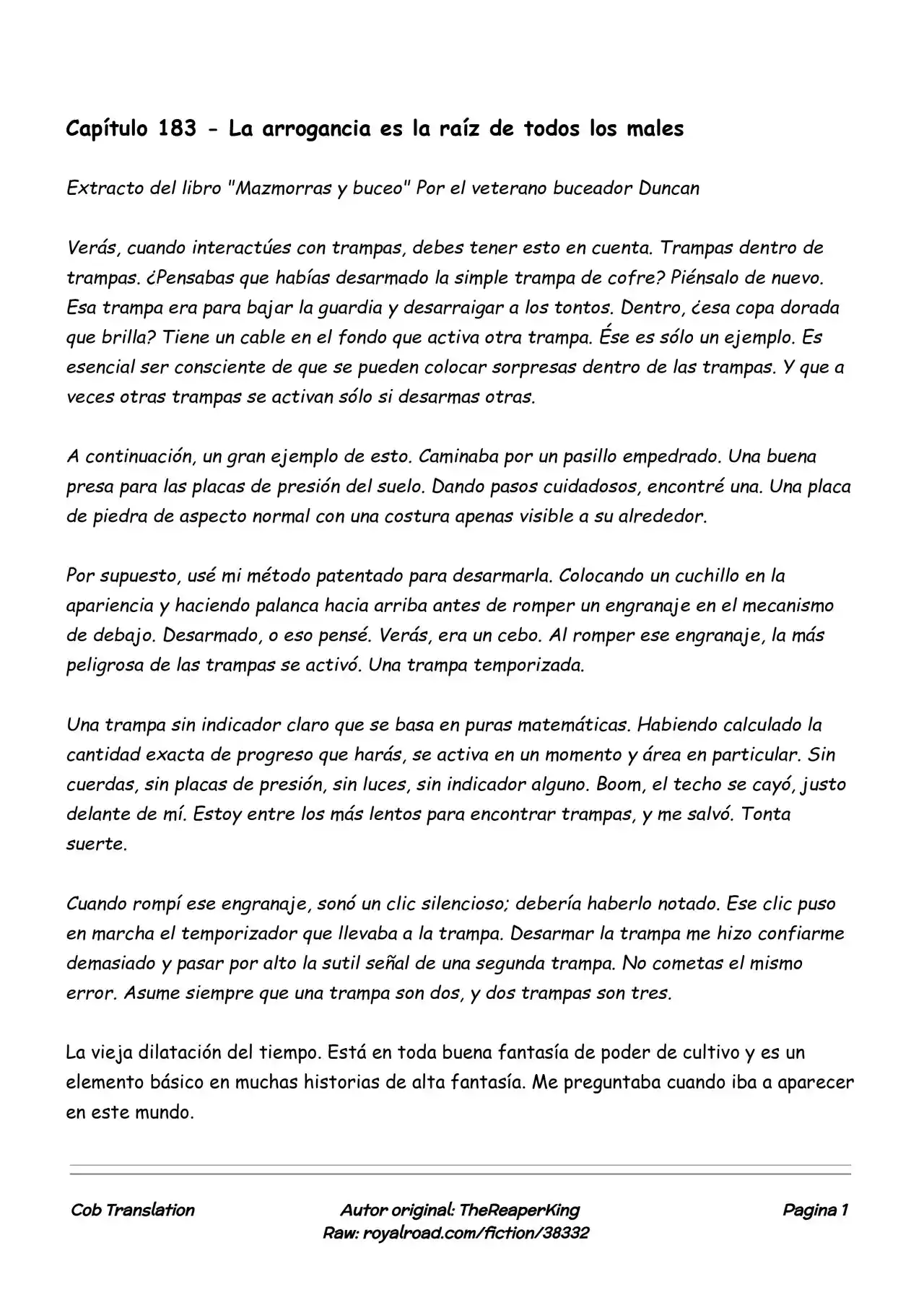 Capítulo 183 - La arrogancia es la raíz de todos los males

Extracto del libro "Mazmorras y buceo" Por el veterano buceador Duncan

Verás, cuando interactúes con trampas, debes tener esto en cuenta. Trampas dentro de trampas. ¿Pensabas que habías desarmado la simple trampa de cofre? Piénsalo de nuevo. Esa trampa era para bajar la guardia y desarraigar a los tontos. Dentro, ¿esa copa dorada que brilla? Tiene un cable en el fondo que activa otra trampa. Ése es sólo un ejemplo. Es esencial ser consciente de que se pueden colocar sorpresas dentro de las trampas. Y que a veces otras trampas se activan sólo si desarmas otras.

A continuación, un gran ejemplo de esto. Caminaba por un pasillo empedrado. Una buena presa para las placas de presión del suelo. Dando pasos cuidadosos, encontré una. Una placa de piedra de aspecto normal con una costura apenas visible a su alrededor.

Por supuesto, usé mi método patentado para desarmarla. Colocando un cuchillo en la apariencia y haciendo palanca hacia arriba antes de romper un engranaje en el mecanismo de debajo. Desarmado, o eso pensé. Verás, era un cebo. Al romper ese engranaje, la más peligrosa de las trampas se activó. Una trampa temporizada.

Una trampa sin indicador claro que se basa en puras matemáticas. Habiendo calculado la cantidad exacta de progreso que harás, se activa en un momento y área en particular. Sin cuerdas, sin placas de presión, sin luces, sin indicador alguno. Boom, el techo se cayó, justo delante de mí. Estoy entre los más lentos para encontrar trampas, y me salvó. Tonta suerte.

Cuando rompí ese engranaje, sonó un clic silencioso; debería haberlo notado. Ese clic puso en marcha el temporizador que llevaba a la trampa. Desarmar la trampa me hizo confiarme demasiado y pasar por alto la sutil señal de una segunda trampa. No cometas el mismo error. Asume siempre que una trampa son dos, y dos trampas son tres.

La vieja dilatación del tiempo. Está en toda buena fantasía de poder de cultivo y es un elemento básico en muchas historias de alta fantasía. Me preguntaba cuando iba a aparecer en este mundo.

Cob Translation
Autor original: TheReaperKing
Raw: royalroad.com/fiction/38332
Pagina 1